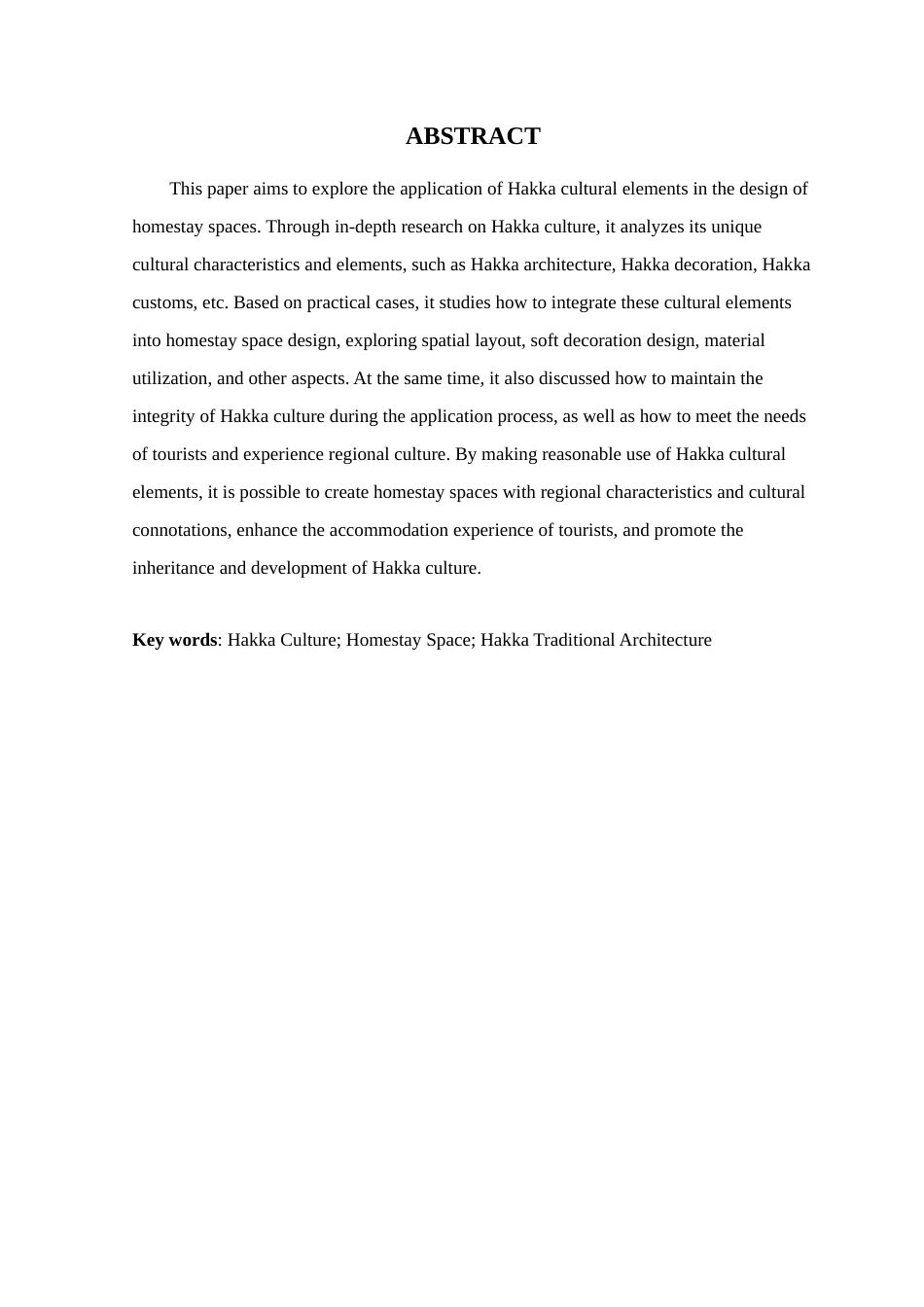 ABSTRACT

This paper aims to explore the application of Hakka cultural elements in the design of homestay spaces. Through in-depth research on Hakka culture, it analyzes its unique cultural characteristics and elements, such as Hakka architecture, Hakka decoration, Hakka customs, etc. Based on practical cases, it studies how to integrate these cultural elements into homestay space design, exploring spatial layout, soft decoration design, material utilization, and other aspects. At the same time, it also discussed how to maintain the integrity of Hakka culture during the application process, as well as how to meet the needs of tourists and experience regional culture. By making reasonable use of Hakka cultural elements, it is possible to create homestay spaces with regional characteristics and cultural connotations, enhance the accommodation experience of tourists, and promote the inheritance and development of Hakka culture.

Key words: Hakka Culture; Homestay Space; Hakka Traditional Architecture